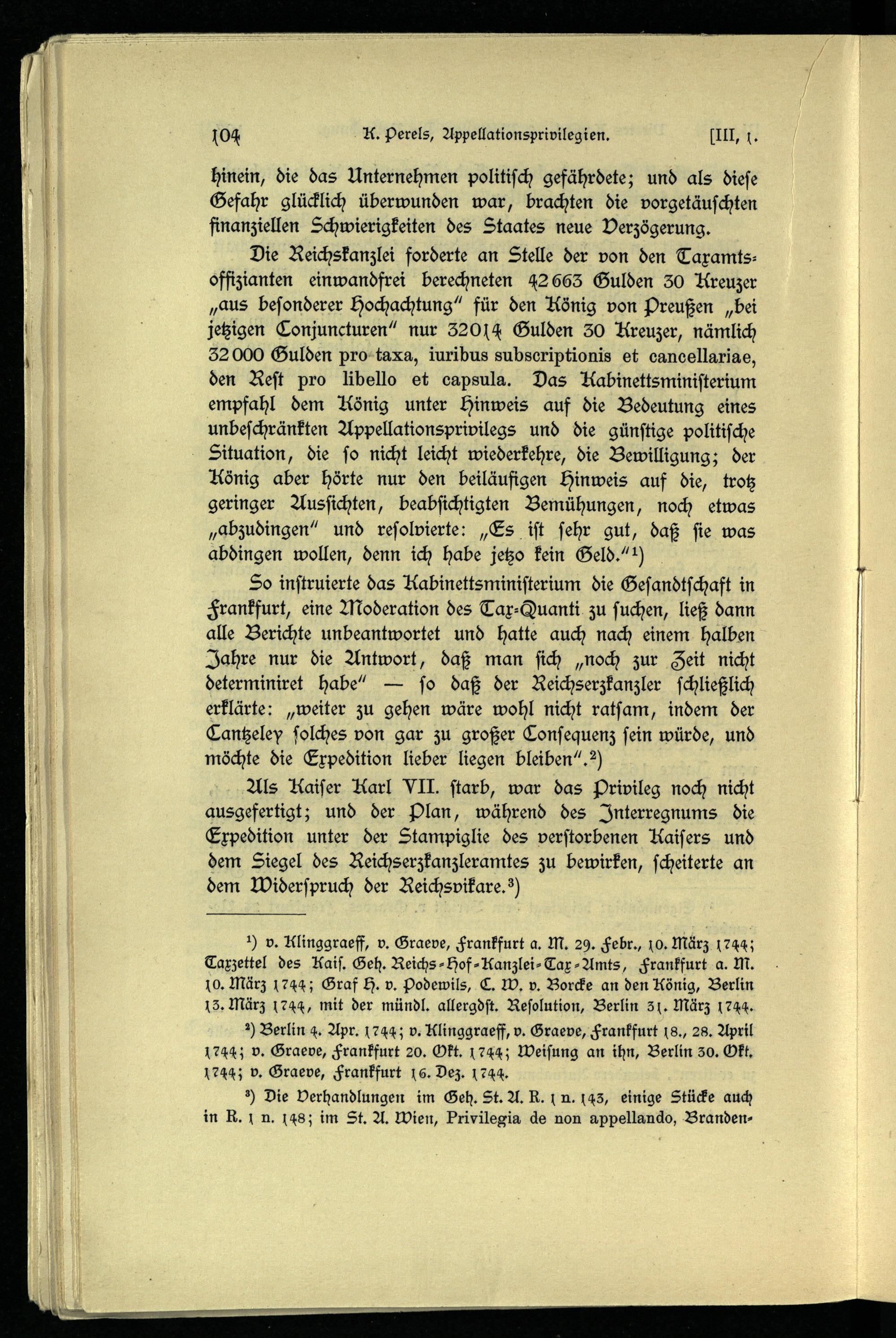 104 K. Perels, Appellationsprivilegien. [III, 1.

hinein, die das Unternehmen politisch gefährdete; und als diese Gefahr glücklich überwunden war, brachten die vorgetäuschten finanziellen Schwierigkeiten des Staates neue Verzögerung.

Die Reichskanzlei forderte an Stelle der von den Taxamtsoffizianten einwandfrei berechneten 42663 Gulden 30 Kreuzer „aus besonderer Hochachtung" für den König von Preußen „bei jetzigen Conjuncturen" nur 32014 Gulden 30 Kreuzer, nämlich 32000 Gulden pro taxa, iuribus subscriptionis et cancellariae, den Rest pro libello et capsula. Das Kabinettsministerium empfahl dem König unter Hinweis auf die Bedeutung eines unbeschränkten Appellationsprivilegs und die günstige politische Situation, die so nicht leicht wiederkehre, die Bewilligung; der König aber hörte nur den beiläufigen Hinweis auf die, trotz geringer Aussichten, beabsichtigten Bemühungen, noch etwas „abzudingen" und resolvierte: „Es ist sehr gut, daß sie was abdingen wollen, denn ich habe jetzo kein Geld."¹)

So instruierte das Kabinettsministerium die Gesandtschaft in Frankfurt, eine Moderation des Tax-Quanti zu suchen, ließ dann alle Berichte unbeantwortet und hatte auch nach einem halben Jahre nur die Antwort, daß man sich „noch zur Zeit nicht determiniret habe" — so daß der Reichserzkanzler schließlich erklärte: „weiter zu gehen wäre wohl nicht ratsam, indem der Cantzeley solches von gar zu großer Consequenz sein würde, und möchte die Expedition lieber liegen bleiben".²)

Als Kaiser Karl VII. starb, war das Privileg noch nicht ausgefertigt; und der Plan, während des Interregnums die Expedition unter der Stampiglie des verstorbenen Kaisers und dem Siegel des Reichserzkanzleramtes zu bewirken, scheiterte an dem Widerspruch der Reichsvikare.³)

¹) v. Klinggraeff, v. Graeve, Frankfurt a. M. 29. Febr., 10. März 1744; Taxzettel des Kais. Geh. Reichs-Hof-Kanzlei-Tax-Amts, Frankfurt a. M. 10. März 1744; Graf H. v. Podewils, C. W. v. Borcke an den König, Berlin 13. März 1744, mit der mündl. allergdst. Resolution, Berlin 31. März 1744.

²) Berlin 4. Apr. 1744; v. Klinggraeff, v. Graeve, Frankfurt 18., 28. April 1744; v. Graeve, Frankfurt 20. Okt. 1744; Weisung an ihn, Berlin 30. Okt. 1744; v. Graeve, Frankfurt 16. Dez. 1744.

³) Die Verhandlungen im Geh. St. A. R. 1 n. 143, einige Stücke auch in R. 1 n. 148; im St. A. Wien, Privilegia de non appellando, Branden-